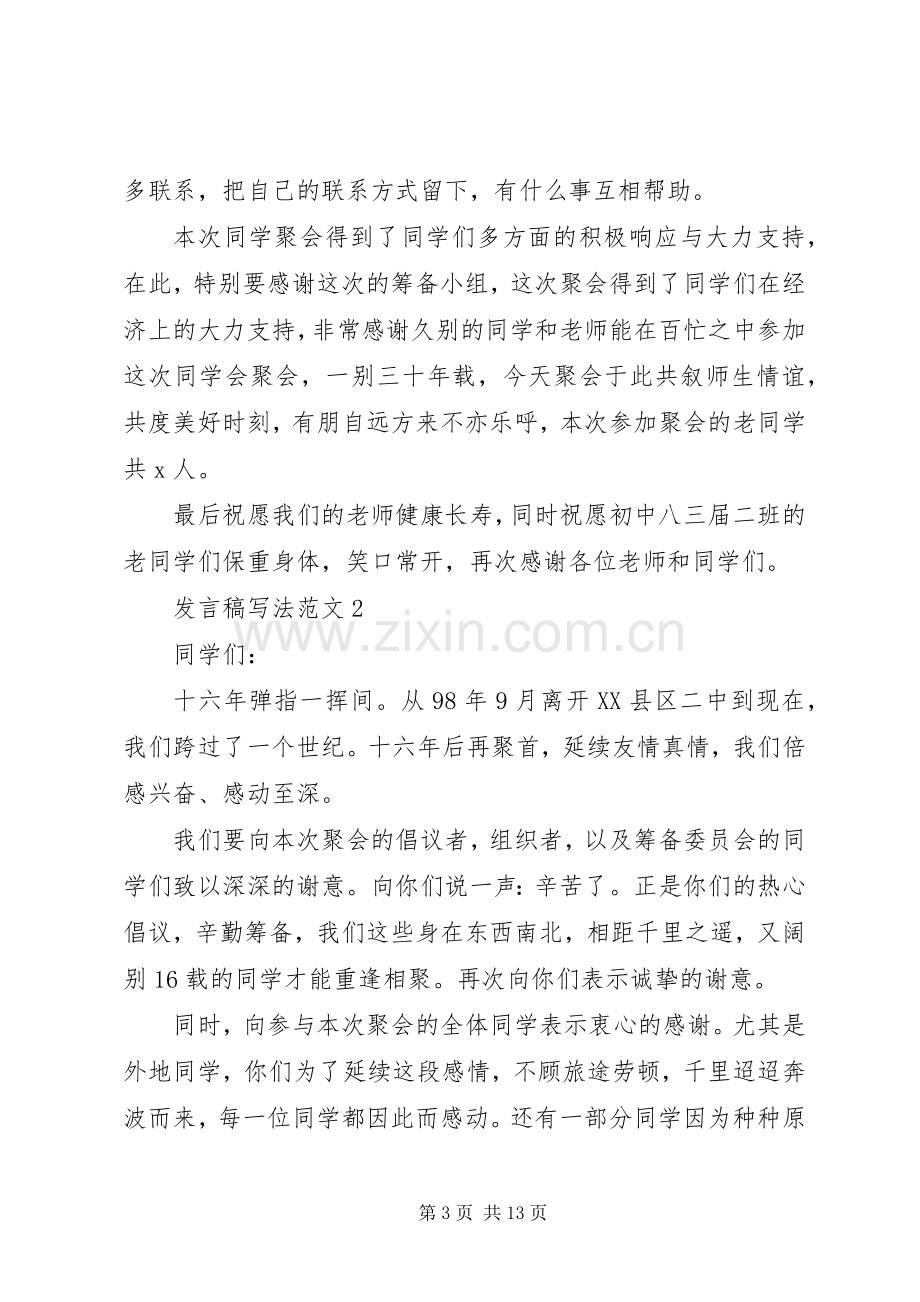 多联系，把自己的联系方式留下，有什么事互相帮助。

本次同学聚会得到了同学们多方面的积极响应与大力支持，在此，特别要感谢这次的筹备小组，这次聚会得到了同学们在经济上的大力支持，非常感谢久别的同学和老师能在百忙之中参加这次同学会聚会，一别三十年载，今天聚会于此共叙师生情谊，共度美好时刻，有朋自远方来不亦乐呼，本次参加聚会的老同学共x人。

最后祝愿我们的老师健康长寿，同时祝愿初中八三届二班的老同学们保重身体，笑口常开，再次感谢各位老师和同学们。

发言稿写法范文2

同学们：

十六年弹指一挥间。从98年9月离开XX县区二中到现在，我们跨过了一个世纪。十六年后再聚首，延续友情真情，我们倍感兴奋、感动至深。

我们要向本次聚会的倡议者，组织者，以及筹备委员会的同学们致以深深的谢意。向你们说一声：辛苦了。正是你们的热心倡议，辛勤筹备，我们这些身在东西南北，相距千里之遥，又阔别16载的同学才能重逢相聚。再次向你们表示诚挚的谢意。

同时，向参与本次聚会的全体同学表示衷心的感谢。尤其是外地同学，你们为了延续这段感情，不顾旅途劳顿，千里迢迢奔波而来，每一位同学都因此而感动。还有一部分同学因为种种原

第3页 共13页

www.zixin.com.cn